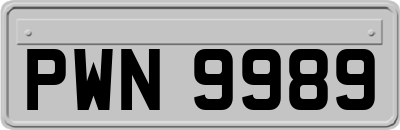 PWN 9989